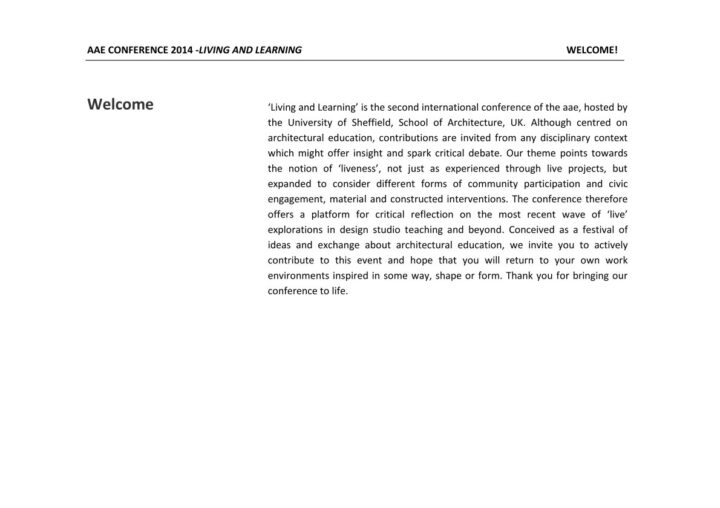 AAE CONFERENCE 2014 -LIVING AND LEARNING

WELCOME!

Welcome

'Living and Learning' is the second international conference of the aae, hosted by the University of Sheffield, School of Architecture, UK. Although centred on architectural education, contributions are invited from any disciplinary context which might offer insight and spark critical debate. Our theme points towards the notion of 'liveness', not just as experienced through live projects, but expanded to consider different forms of community participation and civic engagement, material and constructed interventions. The conference therefore offers a platform for critical reflection on the most recent wave of 'live' explorations in design studio teaching and beyond. Conceived as a festival of ideas and exchange about architectural education, we invite you to actively contribute to this event and hope that you will return to your own work environments inspired in some way, shape or form. Thank you for bringing our conference to life.